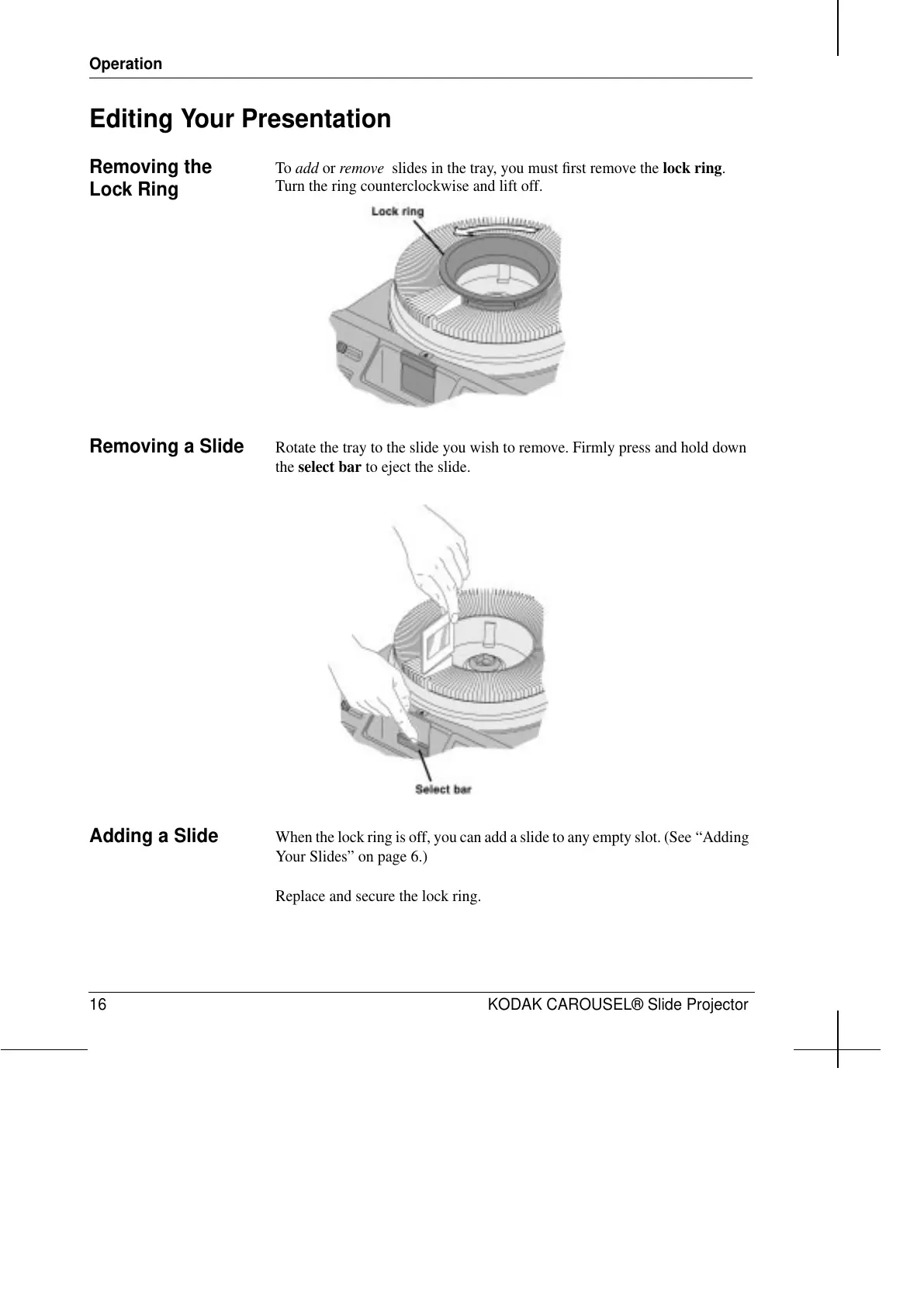 Operation

Editing Your Presentation

Removing the Lock Ring

To add or remove slides in the tray, you must first remove the lock ring. Turn the ring counterclockwise and lift off.

Lock ring

Removing a Slide

Rotate the tray to the slide you wish to remove. Firmly press and hold down the select bar to eject the slide.

Select bar

Adding a Slide

When the lock ring is off, you can add a slide to any empty slot. (See “Adding Your Slides” on page 6.)

Replace and secure the lock ring.

16

KODAK CAROUSEL® Slide Projector